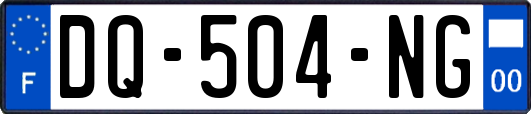 F
DQ-504-NG
00